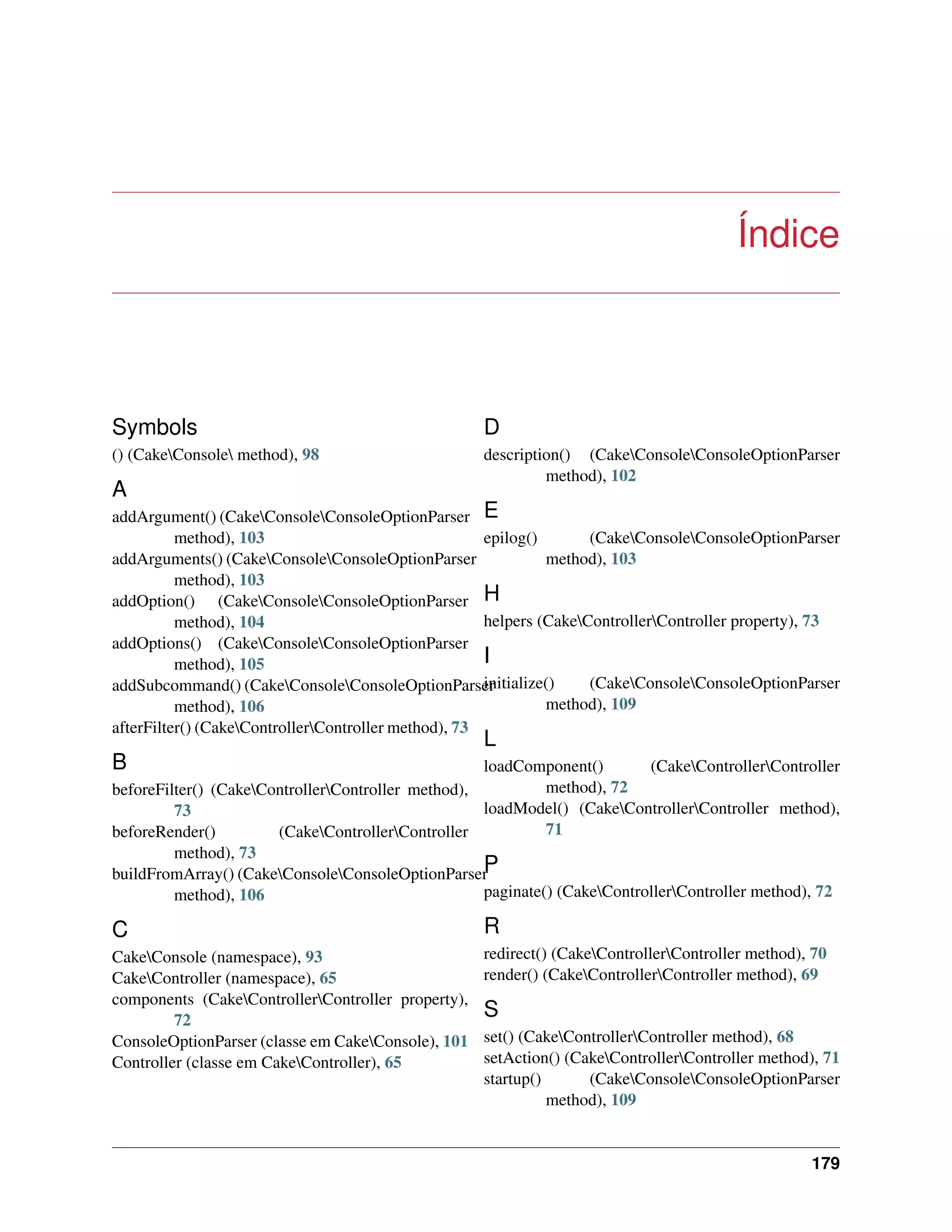 Índice

Symbols
() (Cake\Console\ method), 98

A
addArgument() (Cake\Console\ConsoleOptionParser method), 103
addArguments() (Cake\Console\ConsoleOptionParser method), 103
addOption() (Cake\Console\ConsoleOptionParser method), 104
addOptions() (Cake\Console\ConsoleOptionParser method), 105
addSubcommand() (Cake\Console\ConsoleOptionParser method), 106
afterFilter() (Cake\Controller\Controller method), 73

B
beforeFilter() (Cake\Controller\Controller method), 73
beforeRender() (Cake\Controller\Controller method), 73
buildFromArray() (Cake\Console\ConsoleOptionParser method), 106

C
Cake\Console (namespace), 93
Cake\Controller (namespace), 65
components (Cake\Controller\Controller property), 72
ConsoleOptionParser (classe em Cake\Console), 101
Controller (classe em Cake\Controller), 65

D
description() (Cake\Console\ConsoleOptionParser method), 102

E
epilog() (Cake\Console\ConsoleOptionParser method), 103

H
helpers (Cake\Controller\Controller property), 73

I
initialize() (Cake\Console\ConsoleOptionParser method), 109

L
loadComponent() (Cake\Controller\Controller method), 72
loadModel() (Cake\Controller\Controller method), 71

P
paginate() (Cake\Controller\Controller method), 72

R
redirect() (Cake\Controller\Controller method), 70
render() (Cake\Controller\Controller method), 69

S
set() (Cake\Controller\Controller method), 68
setAction() (Cake\Controller\Controller method), 71
startup() (Cake\Console\ConsoleOptionParser method), 109

179